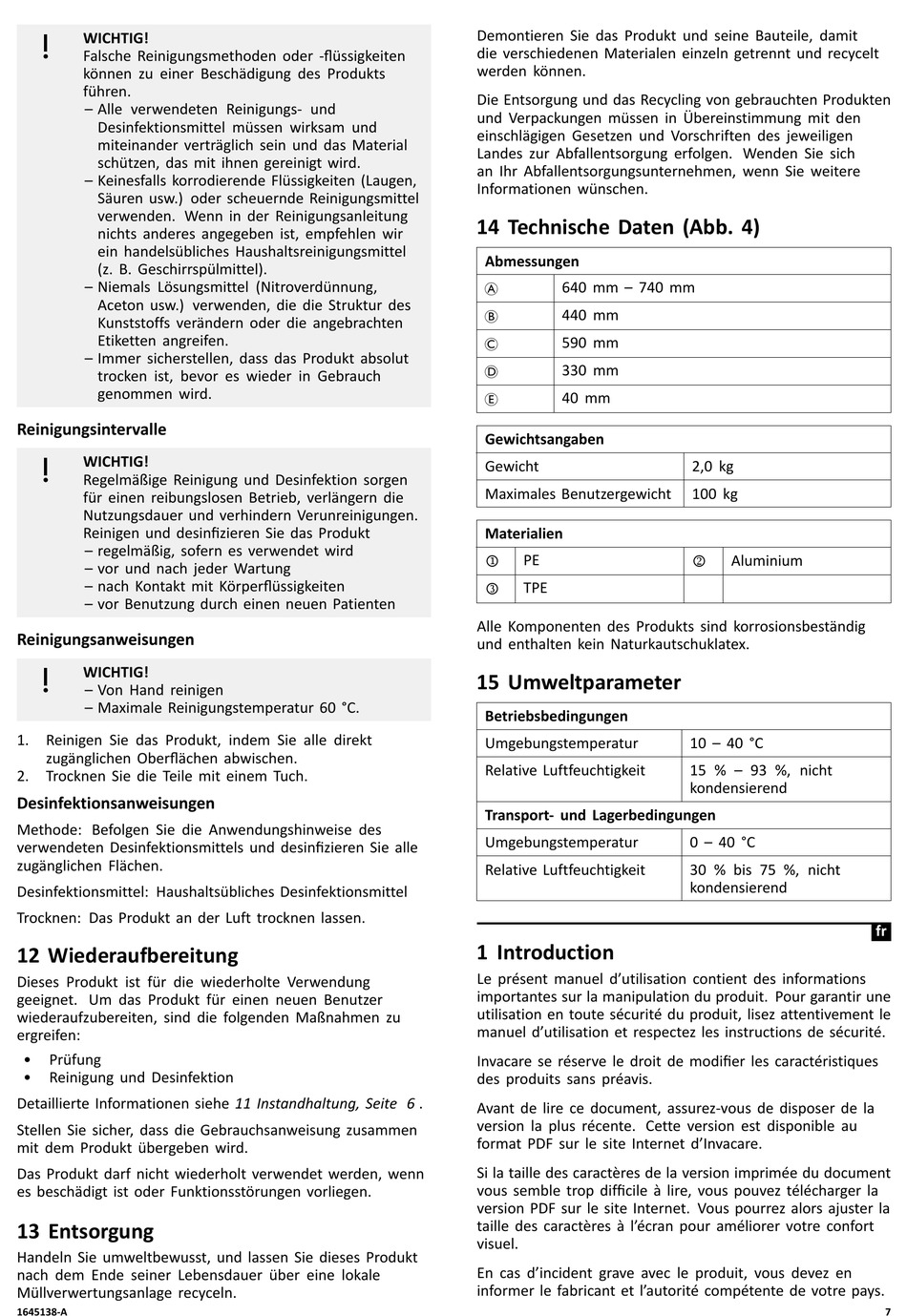 !
WICHTIG!
Falsche Reinigungsmethoden oder -flüssigkeiten können zu einer Beschädigung des Produkts führen.
– Alle verwendeten Reinigungs- und Desinfektionsmittel müssen wirksam und miteinander verträglich sein und das Material schützen, das mit ihnen gereinigt wird.
– Keinesfalls korrodierende Flüssigkeiten (Laugen, Säuren usw.) oder scheuernde Reinigungsmittel verwenden. Wenn in der Reinigungsanleitung nichts anderes angegeben ist, empfehlen wir ein handelsübliches Haushaltsreinigungsmittel (z. B. Geschirrspülmittel).
– Niemals Lösungsmittel (Nitroverdünnung, Aceton usw.) verwenden, die die Struktur des Kunststoffs verändern oder die angebrachten Etiketten angreifen.
– Immer sicherstellen, dass das Produkt absolut trocken ist, bevor es wieder in Gebrauch genommen wird.

Reinigungsintervalle

!
WICHTIG!
Regelmäßige Reinigung und Desinfektion sorgen für einen reibungslosen Betrieb, verlängern die Nutzungsdauer und verhindern Verunreinigungen. Reinigen und desinfizieren Sie das Produkt
– regelmäßig, sofern es verwendet wird
– vor und nach jeder Wartung
– nach Kontakt mit Körperflüssigkeiten
– vor Benutzung durch einen neuen Patienten

Reinigungsanweisungen

!
WICHTIG!
– Von Hand reinigen
– Maximale Reinigungstemperatur 60 °C.

1. Reinigen Sie das Produkt, indem Sie alle direkt zugänglichen Oberflächen abwischen.
2. Trocknen Sie die Teile mit einem Tuch.

Desinfektionsanweisungen

Methode: Befolgen Sie die Anwendungshinweise des verwendeten Desinfektionsmittels und desinfizieren Sie alle zugänglichen Flächen.

Desinfektionsmittel: Haushaltsübliches Desinfektionsmittel

Trocknen: Das Produkt an der Luft trocknen lassen.

12 Wiederaufbereitung

Dieses Produkt ist für die wiederholte Verwendung geeignet. Um das Produkt für einen neuen Benutzer wiederaufzubereiten, sind die folgenden Maßnahmen zu ergreifen:

• Prüfung
• Reinigung und Desinfektion

Detaillierte Informationen siehe 11 Instandhaltung, Seite 6 .

Stellen Sie sicher, dass die Gebrauchsanweisung zusammen mit dem Produkt übergeben wird.

Das Produkt darf nicht wiederholt verwendet werden, wenn es beschädigt ist oder Funktionsstörungen vorliegen.

13 Entsorgung

Handeln Sie umweltbewusst, und lassen Sie dieses Produkt nach dem Ende seiner Lebensdauer über eine lokale Müllverwertungsanlage recyceln.

Demontieren Sie das Produkt und seine Bauteile, damit die verschiedenen Materialen einzeln getrennt und recycelt werden können.

Die Entsorgung und das Recycling von gebrauchten Produkten und Verpackungen müssen in Übereinstimmung mit den einschlägigen Gesetzen und Vorschriften des jeweiligen Landes zur Abfallentsorgung erfolgen. Wenden Sie sich an Ihr Abfallentsorgungsunternehmen, wenn Sie weitere Informationen wünschen.

14 Technische Daten (Abb. 4)

| Abmessungen | |
|---|---|
| Ⓐ | 640 mm – 740 mm |
| Ⓑ | 440 mm |
| Ⓒ | 590 mm |
| Ⓓ | 330 mm |
| Ⓔ | 40 mm |

| Gewichtsangaben | |
|---|---|
| Gewicht | 2,0 kg |
| Maximales Benutzergewicht | 100 kg |

| Materialien | | | |
|---|---|---|---|
| ① | PE | ② | Aluminium |
| ③ | TPE | | |

Alle Komponenten des Produkts sind korrosionsbeständig und enthalten kein Naturkautschuklatex.

15 Umweltparameter

| Betriebsbedingungen | |
|---|---|
| Umgebungstemperatur | 10 – 40 °C |
| Relative Luftfeuchtigkeit | 15 % – 93 %, nicht kondensierend |
| Transport- und Lagerbedingungen | |
| Umgebungstemperatur | 0 – 40 °C |
| Relative Luftfeuchtigkeit | 30 % bis 75 %, nicht kondensierend |

fr

1 Introduction

Le présent manuel d'utilisation contient des informations importantes sur la manipulation du produit. Pour garantir une utilisation en toute sécurité du produit, lisez attentivement le manuel d'utilisation et respectez les instructions de sécurité.

Invacare se réserve le droit de modifier les caractéristiques des produits sans préavis.

Avant de lire ce document, assurez-vous de disposer de la version la plus récente. Cette version est disponible au format PDF sur le site Internet d'Invacare.

Si la taille des caractères de la version imprimée du document vous semble trop difficile à lire, vous pouvez télécharger la version PDF sur le site Internet. Vous pourrez alors ajuster la taille des caractères à l'écran pour améliorer votre confort visuel.

En cas d'incident grave avec le produit, vous devez en informer le fabricant et l'autorité compétente de votre pays.

1645138-A
7